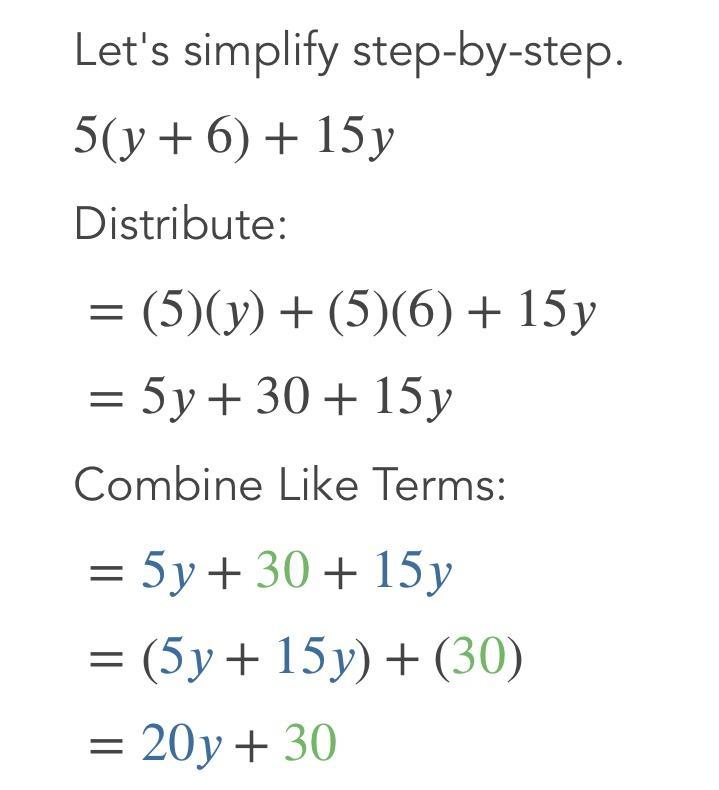 Let's simplify step-by-step.

$5(y+6)+15y$

Distribute:

$=(5)(y)+(5)(6)+15y$

$=5y+30+15y$

Combine Like Terms:

$=5y+30+15y$

$=(5y+15y)+(30)$

$=20y+30$